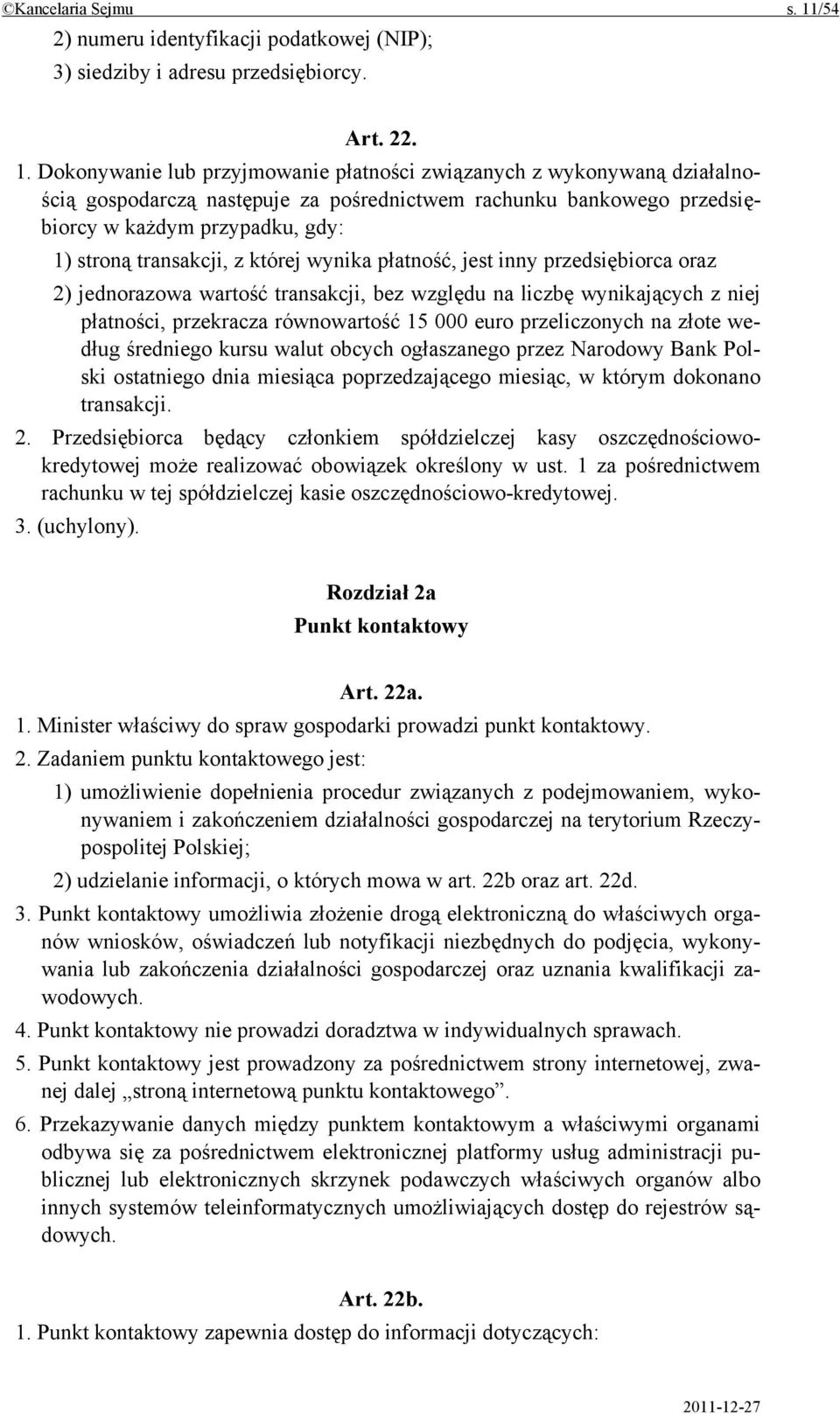 ©Kancelaria Sejmu s. 11/54

2) numeru identyfikacji podatkowej (NIP);

3) siedziby i adresu przedsiębiorcy.

Art. 22.

1. Dokonywanie lub przyjmowanie płatności związanych z wykonywaną działalnością gospodarczą następuje za pośrednictwem rachunku bankowego przedsiębiorcy w każdym przypadku, gdy:

1) stroną transakcji, z której wynika płatność, jest inny przedsiębiorca oraz

2) jednorazowa wartość transakcji, bez względu na liczbę wynikających z niej płatności, przekracza równowartość 15 000 euro przeliczonych na złote według średniego kursu walut obcych ogłaszanego przez Narodowy Bank Polski ostatniego dnia miesiąca poprzedzającego miesiąc, w którym dokonano transakcji.

2. Przedsiębiorca będący członkiem spółdzielczej kasy oszczędnościowo-kredytowej może realizować obowiązek określony w ust. 1 za pośrednictwem rachunku w tej spółdzielczej kasie oszczędnościowo-kredytowej.

3. (uchylony).

Rozdział 2a
Punkt kontaktowy

Art. 22a.

1. Minister właściwy do spraw gospodarki prowadzi punkt kontaktowy.

2. Zadaniem punktu kontaktowego jest:

1) umożliwienie dopełnienia procedur związanych z podejmowaniem, wykonywaniem i zakończeniem działalności gospodarczej na terytorium Rzeczypospolitej Polskiej;

2) udzielanie informacji, o których mowa w art. 22b oraz art. 22d.

3. Punkt kontaktowy umożliwia złożenie drogą elektroniczną do właściwych organów wniosków, oświadczeń lub notyfikacji niezbędnych do podjęcia, wykonywania lub zakończenia działalności gospodarczej oraz uznania kwalifikacji zawodowych.

4. Punkt kontaktowy nie prowadzi doradztwa w indywidualnych sprawach.

5. Punkt kontaktowy jest prowadzony za pośrednictwem strony internetowej, zwanej dalej „stroną internetową punktu kontaktowego”.

6. Przekazywanie danych między punktem kontaktowym a właściwymi organami odbywa się za pośrednictwem elektronicznej platformy usług administracji publicznej lub elektronicznych skrzynek podawczych właściwych organów albo innych systemów teleinformatycznych umożliwiających dostęp do rejestrów sądowych.

Art. 22b.

1. Punkt kontaktowy zapewnia dostęp do informacji dotyczących:

2011-12-27